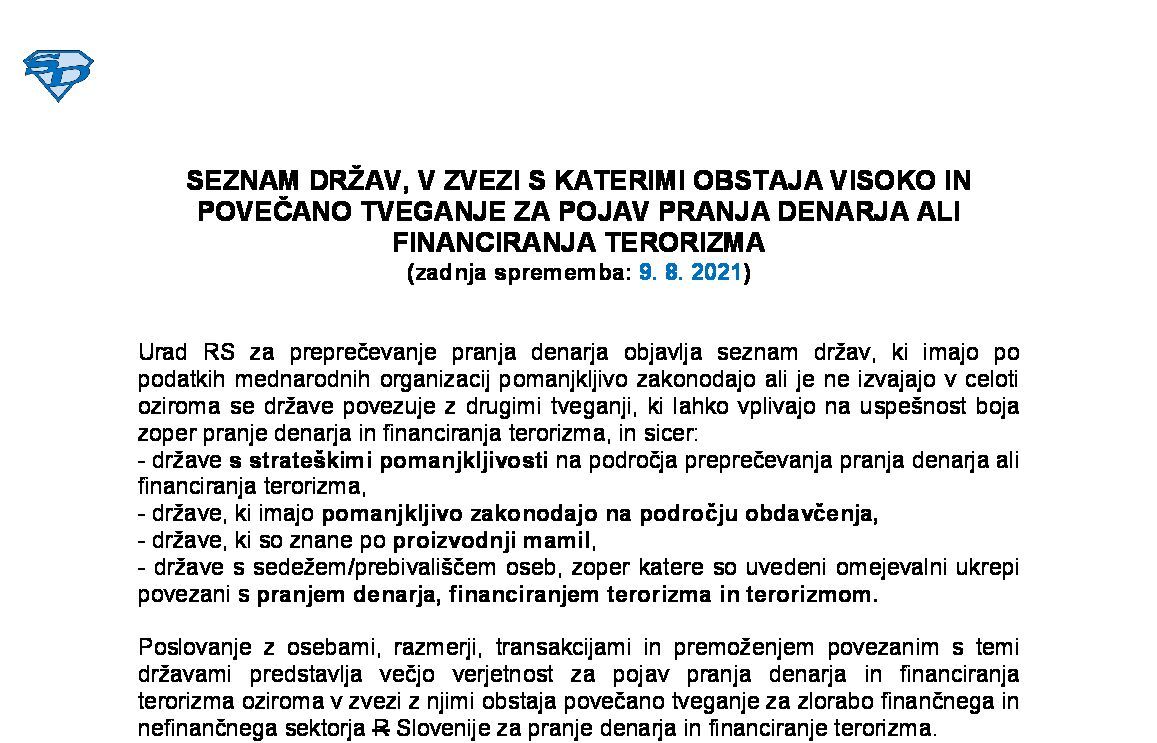 SEZNAM DRŽAV, V ZVEZI S KATERIMI OBSTAJA VISOKO IN POVEČANO TVEGANJE ZA POJAV PRANJA DENARJA ALI FINANCIRANJA TERORIZMA
(zadnja sprememba: 9. 8. 2021)

Urad RS za preprečevanje pranja denarja objavlja seznam držav, ki imajo po podatkih mednarodnih organizacij pomanjkljivo zakonodajo ali je ne izvajajo v celoti oziroma se države povezuje z drugimi tveganji, ki lahko vplivajo na uspešnost boja zoper pranje denarja in financiranja terorizma, in sicer:
- države s strateškimi pomanjkljivosti na področja preprečevanja pranja denarja ali financiranja terorizma,
- države, ki imajo pomanjkljivo zakonodajo na področju obdavčenja,
- države, ki so znane po proizvodnji mamil,
- države s sedežem/prebivališčem oseb, zoper katere so uvedeni omejevalni ukrepi povezani s pranjem denarja, financiranjem terorizma in terorizmom.

Poslovanje z osebami, razmerji, transakcijami in premoženjem povezanim s temi državami predstavlja večjo verjetnost za pojav pranja denarja in financiranja terorizma oziroma v zvezi z njimi obstaja povečano tveganje za zlorabo finančnega in nefinančnega sektorja R Slovenije za pranje denarja in financiranje terorizma.